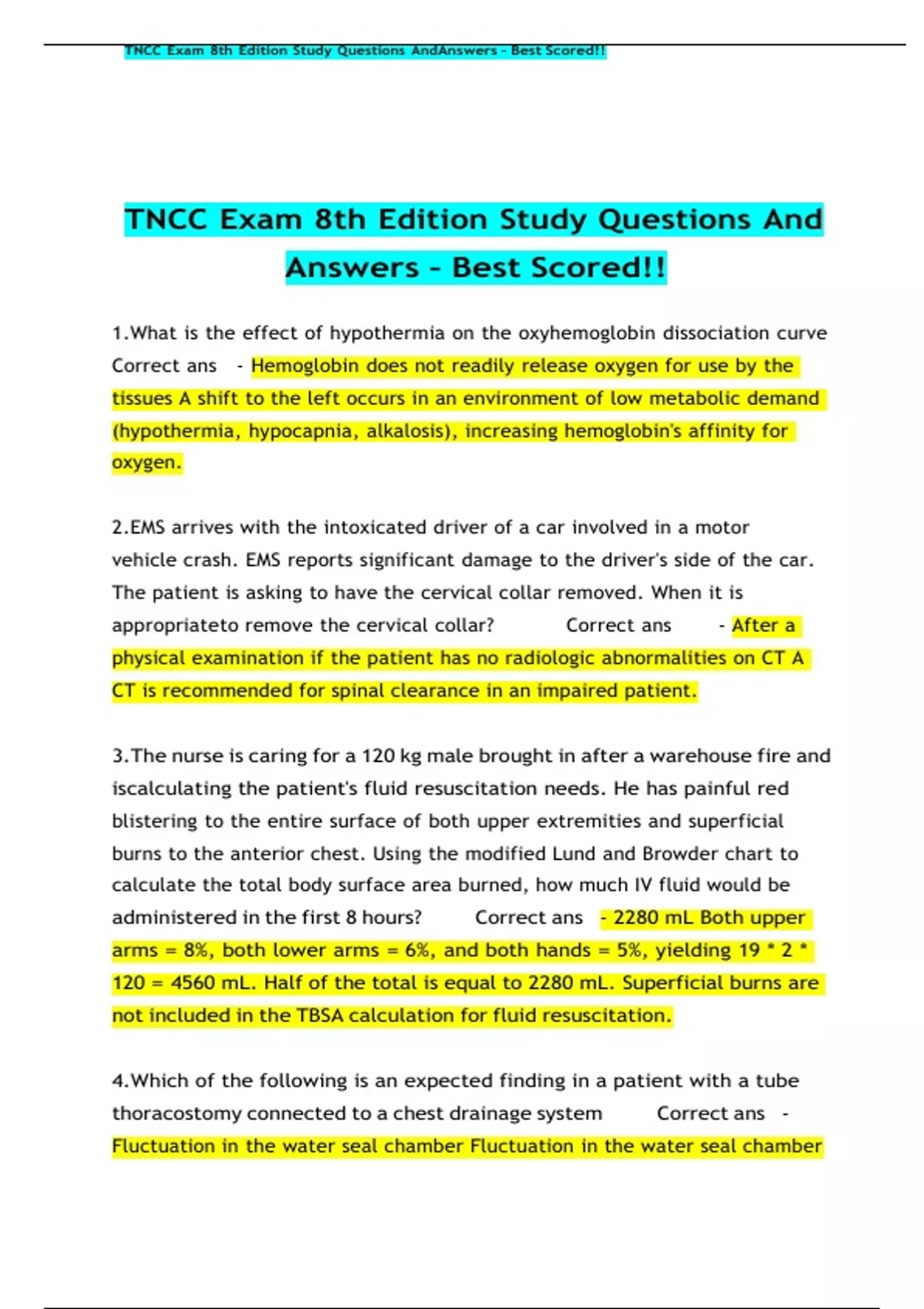 TNCC Exam 8th Edition Study Questions AndAnswers - Best Scored!!

TNCC Exam 8th Edition Study Questions And Answers - Best Scored!!

1.What is the effect of hypothermia on the oxyhemoglobin dissociation curve Correct ans - Hemoglobin does not readily release oxygen for use by the tissues A shift to the left occurs in an environment of low metabolic demand (hypothermia, hypocapnia, alkalosis), increasing hemoglobin's affinity for oxygen.

2.EMS arrives with the intoxicated driver of a car involved in a motor vehicle crash. EMS reports significant damage to the driver's side of the car. The patient is asking to have the cervical collar removed. When it is appropriateto remove the cervical collar? Correct ans - After a physical examination if the patient has no radiologic abnormalities on CT A CT is recommended for spinal clearance in an impaired patient.

3.The nurse is caring for a 120 kg male brought in after a warehouse fire and iscalculating the patient's fluid resuscitation needs. He has painful red blistering to the entire surface of both upper extremities and superficial burns to the anterior chest. Using the modified Lund and Browder chart to calculate the total body surface area burned, how much IV fluid would be administered in the first 8 hours? Correct ans - 2280 mL Both upper arms = 8%, both lower arms = 6%, and both hands = 5%, yielding 19 * 2 * 120 = 4560 mL. Half of the total is equal to 2280 mL. Superficial burns are not included in the TBSA calculation for fluid resuscitation.

4.Which of the following is an expected finding in a patient with a tube thoracostomy connected to a chest drainage system Correct ans - Fluctuation in the water seal chamber Fluctuation in the water seal chamber